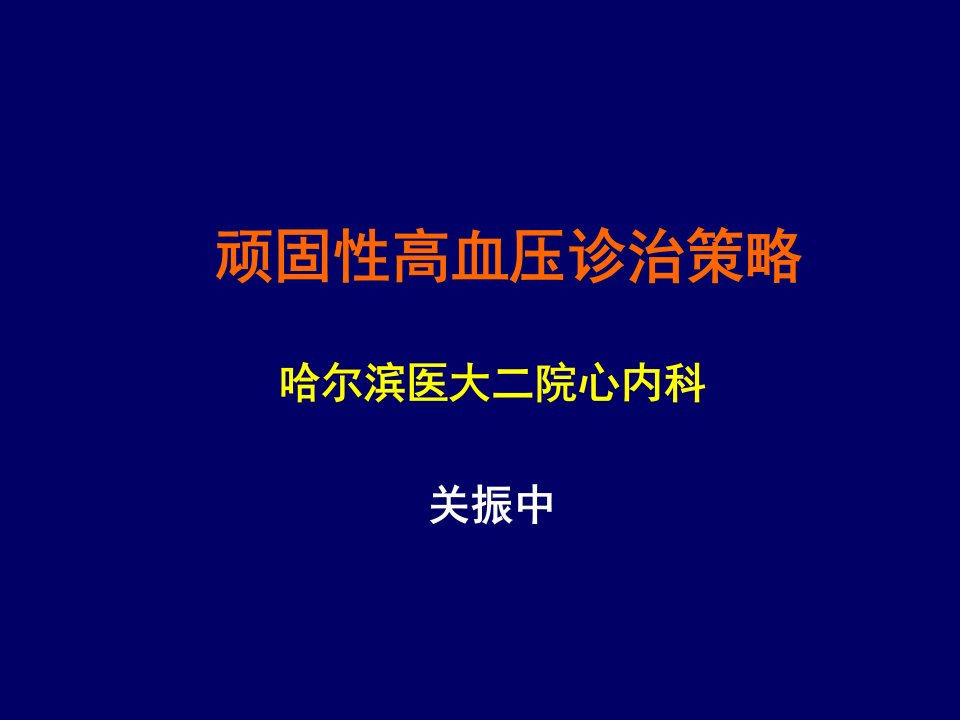 顽固性高血压诊治策略

哈尔滨医大二院心内科

关振中